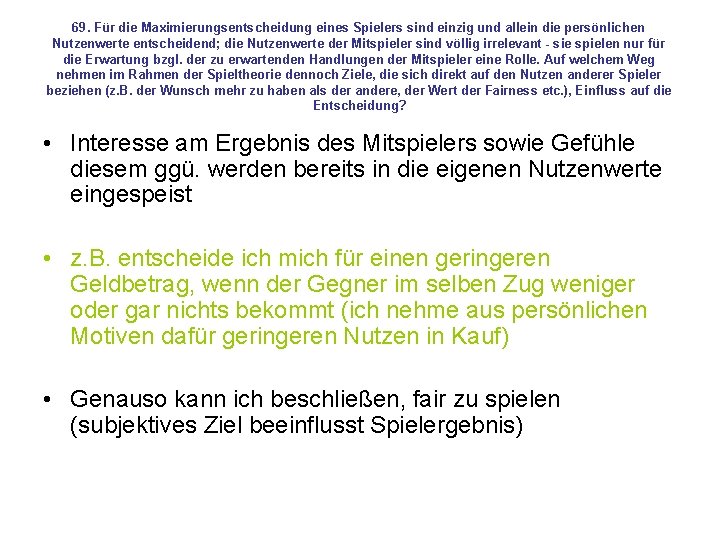 69. Für die Maximierungsentscheidung eines Spielers sind einzig und allein die persönlichen Nutzenwerte entscheidend; die Nutzenwerte der Mitspieler sind völlig irrelevant - sie spielen nur für die Erwartung bzgl. der zu erwartenden Handlungen der Mitspieler eine Rolle. Auf welchem Weg nehmen im Rahmen der Spieltheorie dennoch Ziele, die sich direkt auf den Nutzen anderer Spieler beziehen (z.B. der Wunsch mehr zu haben als der andere, der Wert der Fairness etc.), Einfluss auf die Entscheidung?

• Interesse am Ergebnis des Mitspielers sowie Gefühle diesem ggü. werden bereits in die eigenen Nutzenwerte eingespeist

• z.B. entscheide ich mich für einen geringeren Geldbetrag, wenn der Gegner im selben Zug weniger oder gar nichts bekommt (ich nehme aus persönlichen Motiven dafür geringeren Nutzen in Kauf)

• Genauso kann ich beschließen, fair zu spielen (subjektives Ziel beeinflusst Spielergebnis)